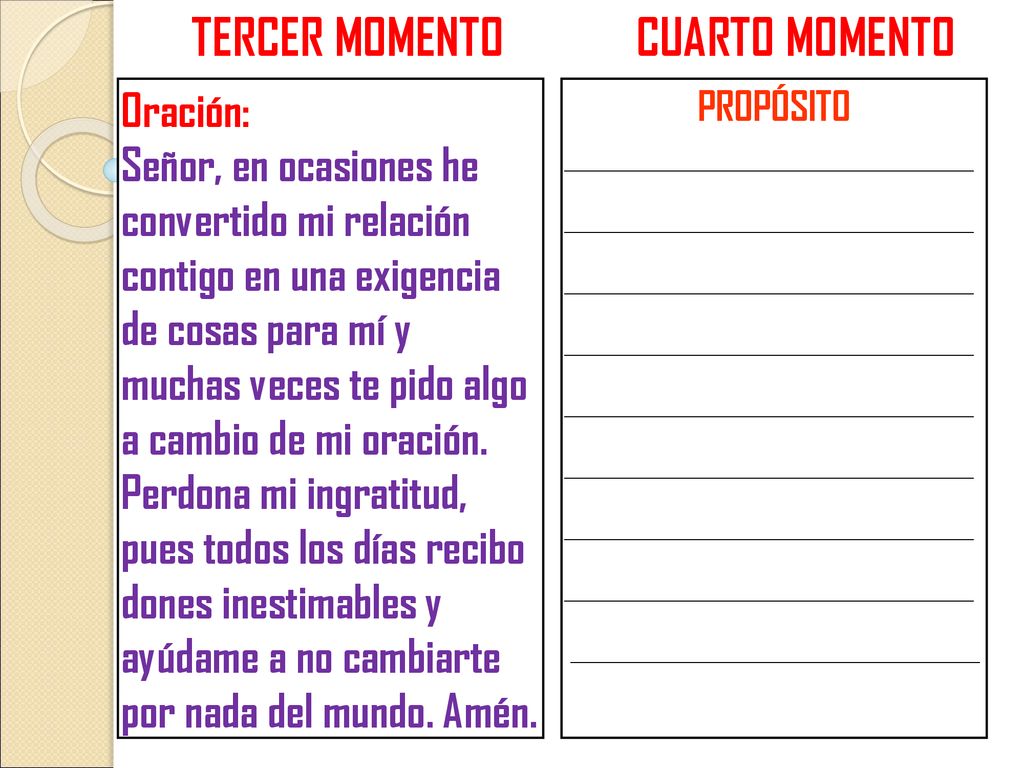 TERCER MOMENTO

Oración:
Señor, en ocasiones he convertido mi relación contigo en una exigencia de cosas para mí y muchas veces te pido algo a cambio de mi oración. Perdona mi ingratitud, pues todos los días recibo dones inestimables y ayúdame a no cambiarte por nada del mundo. Amén.

CUARTO MOMENTO

PROPÓSITO